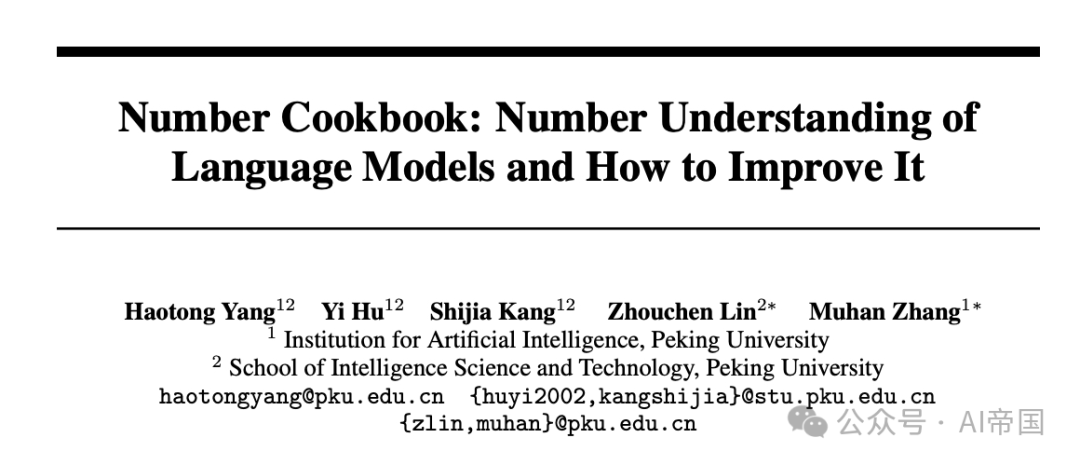 Number Cookbook: Number Understanding of Language Models and How to Improve It

Haotong Yang$^{12}$ Yi Hu$^{12}$ Shijia Kang$^{12}$ Zhouchen Lin$^{2*}$ Muhan Zhang$^{1*}$
$^{1}$ Institution for Artificial Intelligence, Peking University
$^{2}$ School of Intelligence Science and Technology, Peking University
haotongyang@pku.edu.cn {huyi2002,kangshijia}@stu.pku.edu.cn
{zlin,muhan}@pku.edu.cn

公众号 · AI帝国